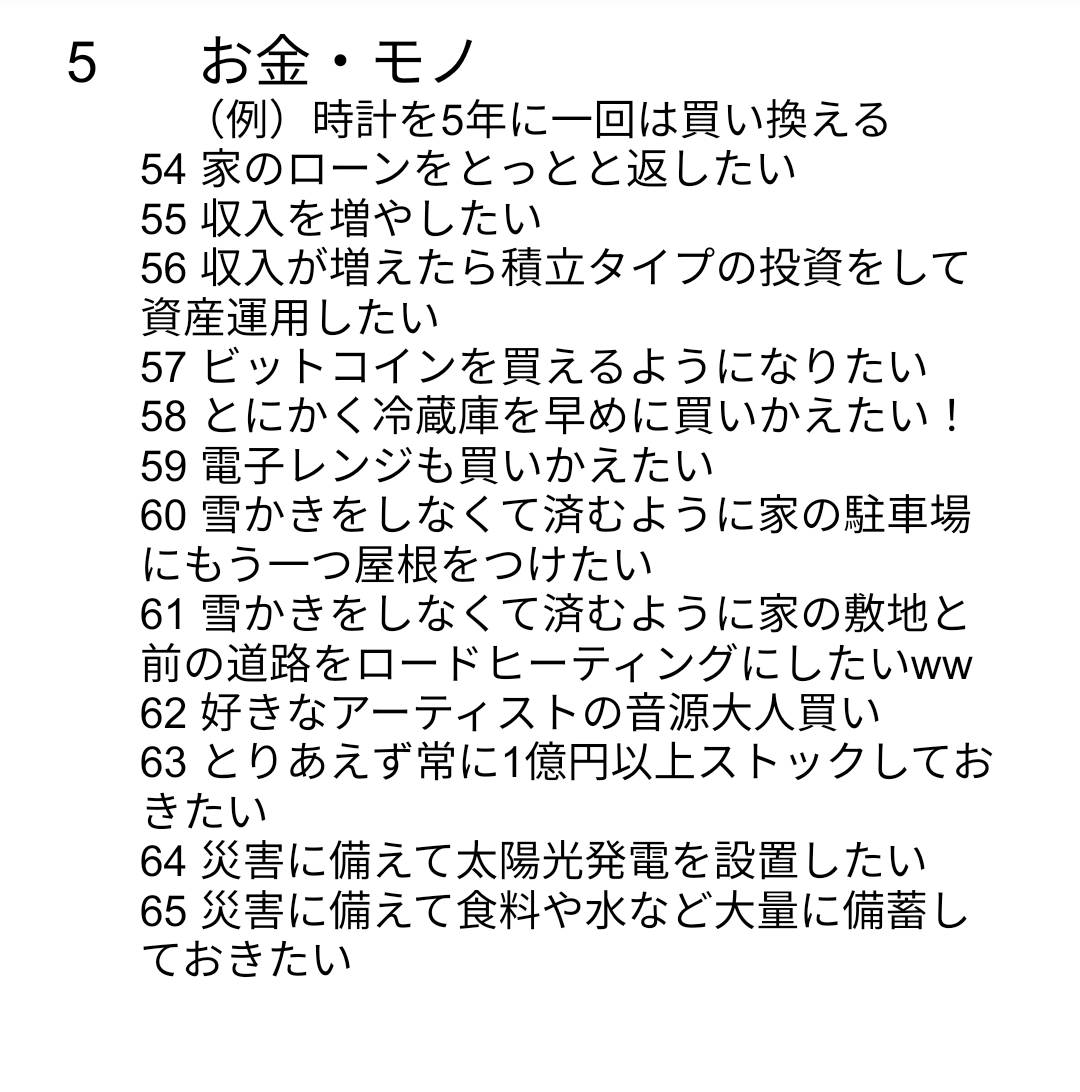 5　お金・モノ

（例）時計を5年に一回は買い換える

54 家のローンをとっとと返したい

55 収入を増やしたい

56 収入が増えたら積立タイプの投資をして資産運用したい

57 ビットコインを買えるようになりたい

58 とにかく冷蔵庫を早めに買いかえたい！

59 電子レンジも買いかえたい

60 雪かきをしなくて済むように家の駐車場にもう一つ屋根をつけたい

61 雪かきをしなくて済むように家の敷地と前の道路をロードヒーティングにしたいww

62 好きなアーティストの音源大人買い

63 とりあえず常に1億円以上ストックしておきたい

64 災害に備えて太陽光発電を設置したい

65 災害に備えて食料や水など大量に備蓄しておきたい